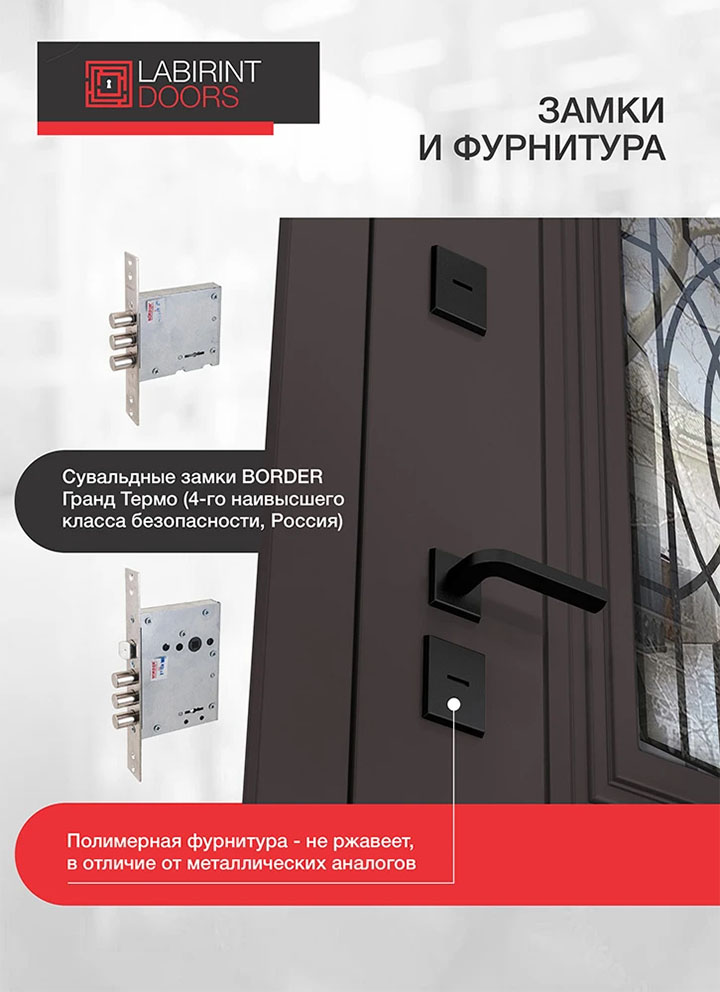 LABIRINT
DOORS

ЗАМКИ
И ФУРНИТУРА

Сувальдные замки BORDER Гранд Термо (4-го наивысшего класса безопасности, Россия)

Полимерная фурнитура - не ржавеет, в отличие от металлических аналогов